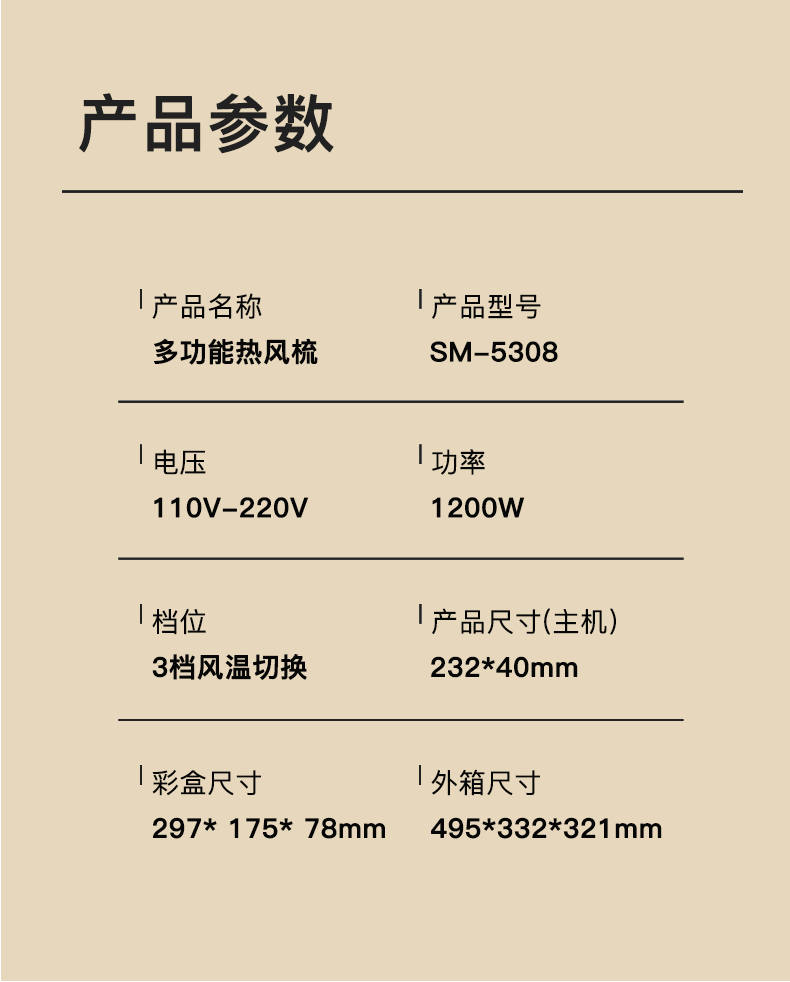 产品参数

产品名称
多功能热风梳

产品型号
SM-5308

电压
110V-220V

功率
1200W

档位
3档风温切换

产品尺寸(主机)
232*40mm

彩盒尺寸
297* 175* 78mm

外箱尺寸
495*332*321mm